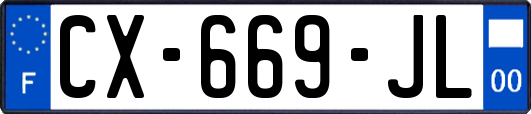 F

CX-669-JL

00